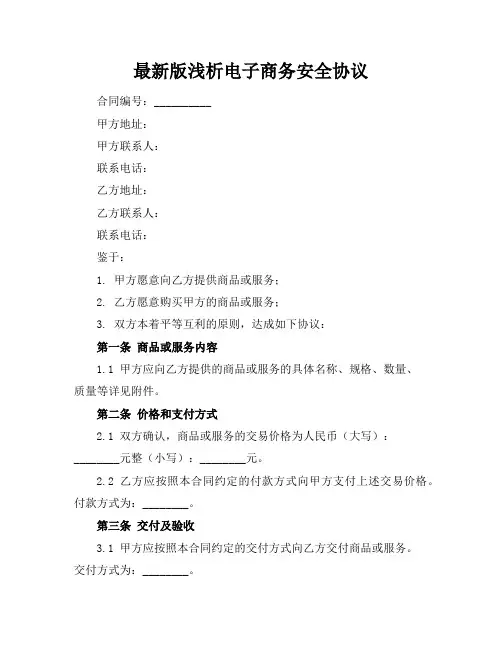 最新版浅析电子商务安全协议

合同编号：__________

甲方地址：

甲方联系人：

联系电话：

乙方地址：

乙方联系人：

联系电话：

鉴于：

1. 甲方愿意向乙方提供商品或服务；

2. 乙方愿意购买甲方的商品或服务；

3. 双方本着平等互利的原则，达成如下协议：

第一条 商品或服务内容

1.1 甲方应向乙方提供的商品或服务的具体名称、规格、数量、质量等详见附件。

第二条 价格和支付方式

2.1 双方确认，商品或服务的交易价格为人民币（大写）：________元整（小写）：________元。

2.2 乙方应按照本合同约定的付款方式向甲方支付上述交易价格。付款方式为：________。

第三条 交付及验收

3.1 甲方应按照本合同约定的交付方式向乙方交付商品或服务。交付方式为：________。